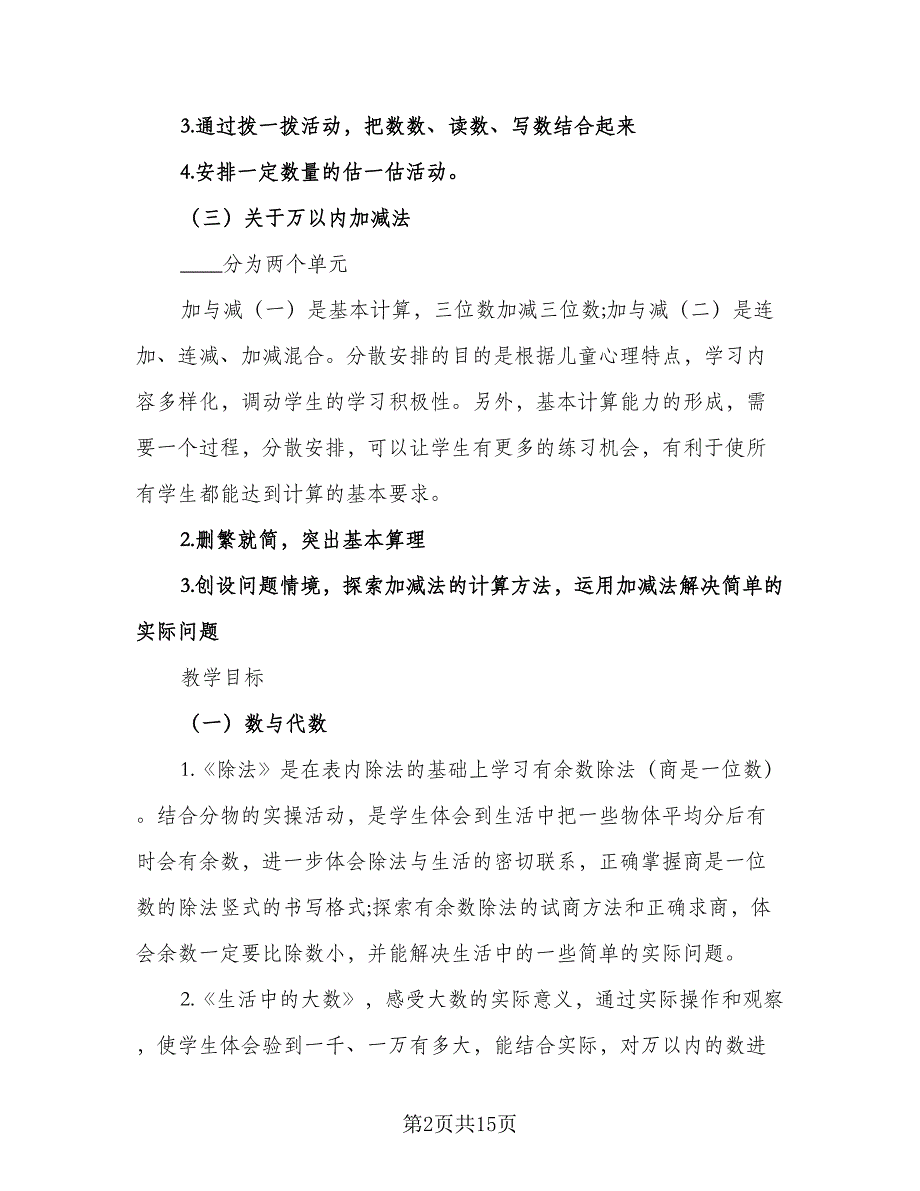 3.通过拨一拨活动，把数数、读数、写数结合起来

4.安排一定数量的估一估活动。

（三）关于万以内加减法

____分为两个单元

加与减（一）是基本计算，三位数加减三位数;加与减（二）是连加、连减、加减混合。分散安排的目的是根据儿童心理特点，学习内容多样化，调动学生的学习积极性。另外，基本计算能力的形成，需要一个过程，分散安排，可以让学生有更多的练习机会，有利于使所有学生都能达到计算的基本要求。

2.删繁就简，突出基本算理

3.创设问题情境，探索加减法的计算方法，运用加减法解决简单的实际问题

教学目标

（一）数与代数

1.《除法》是在表内除法的基础上学习有余数除法（商是一位数）。结合分物的实操活动，是学生体会到生活中把一些物体平均分后有时会有余数，进一步体会除法与生活的密切联系，正确掌握商是一位数的除法竖式的书写格式;探索有余数除法的试商方法和正确求商，体会余数一定要比除数小，并能解决生活中的一些简单的实际问题。

2.《生活中的大数》，感受大数的实际意义，通过实际操作和观察，使学生体会验到一千、一万有多大，能结合实际，对万以内的数进

第2页共15页